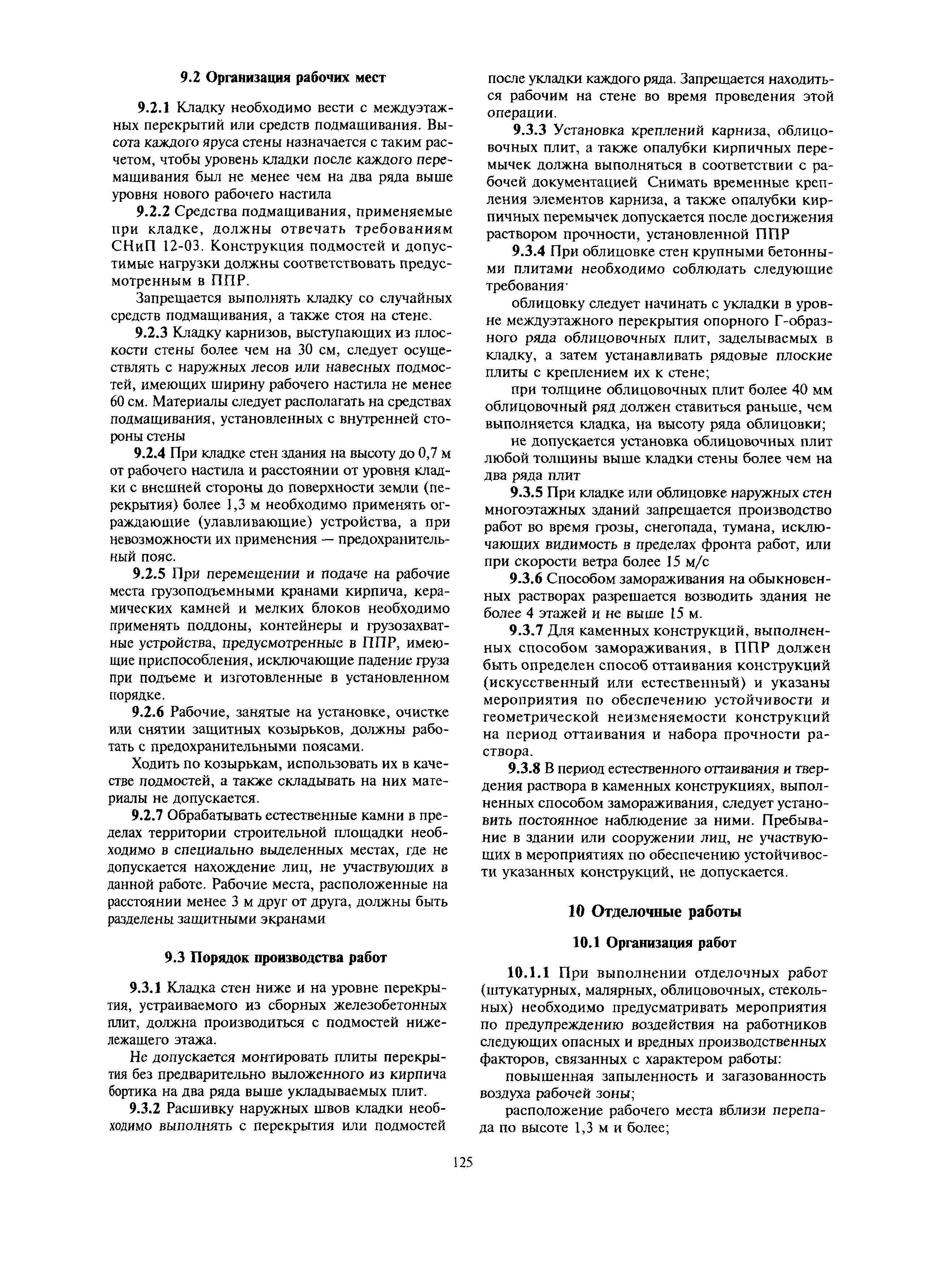 9.2 Организация рабочих мест

9.2.1 Кладку необходимо вести с междуэтажных перекрытий или средств подмащивания. Высота каждого яруса стены назначается с таким расчетом, чтобы уровень кладки после каждого перемащивания был не менее чем на два ряда выше уровня нового рабочего настила

9.2.2 Средства подмащивания, применяемые при кладке, должны отвечать требованиям СНиП 12-03. Конструкция подмостей и допустимые нагрузки должны соответствовать предусмотренным в ППР.

Запрещается выполнять кладку со случайных средств подмащивания, а также стоя на стене.

9.2.3 Кладку карнизов, выступающих из плоскости стены более чем на 30 см, следует осуществлять с наружных лесов или навесных подмостей, имеющих ширину рабочего настила не менее 60 см. Материалы следует располагать на средствах подмащивания, установленных с внутренней стороны стены

9.2.4 При кладке стен здания на высоту до 0,7 м от рабочего настила и расстоянии от уровня кладки с внешней стороны до поверхности земли (перекрытия) более 1,3 м необходимо применять ограждающие (улавливающие) устройства, а при невозможности их применения — предохранительный пояс.

9.2.5 При перемещении и подаче на рабочие места грузоподъемными кранами кирпича, керамических камней и мелких блоков необходимо применять поддоны, контейнеры и грузозахватные устройства, предусмотренные в ППР, имеющие приспособления, исключающие падение груза при подъеме и изготовленные в установленном порядке.

9.2.6 Рабочие, занятые на установке, очистке или снятии защитных козырьков, должны работать с предохранительными поясами.

Ходить по козырькам, использовать их в качестве подмостей, а также складывать на них материалы не допускается.

9.2.7 Обрабатывать естественные камни в пределах территории строительной площадки необходимо в специально выделенных местах, где не допускается нахождение лиц, не участвующих в данной работе. Рабочие места, расположенные на расстоянии менее 3 м друг от друга, должны быть разделены защитными экранами

9.3 Порядок производства работ

9.3.1 Кладка стен ниже и на уровне перекрытия, устраиваемого из сборных железобетонных плит, должна производиться с подмостей нижележащего этажа.

Не допускается монтировать плиты перекрытия без предварительно выложенного из кирпича бортика на два ряда выше укладываемых плит.

9.3.2 Расшивку наружных швов кладки необходимо выполнять с перекрытия или подмостей после укладки каждого ряда. Запрещается находиться рабочим на стене во время проведения этой операции.

9.3.3 Установка креплений карниза, облицовочных плит, а также опалубки кирпичных перемычек должна выполняться в соответствии с рабочей документацией Снимать временные крепления элементов карниза, а также опалубки кирпичных перемычек допускается после достижения раствором прочности, установленной ППР

9.3.4 При облицовке стен крупными бетонными плитами необходимо соблюдать следующие требования·

облицовку следует начинать с укладки в уровне междуэтажного перекрытия опорного Г-образного ряда облицовочных плит, заделываемых в кладку, а затем устанавливать рядовые плоские плиты с креплением их к стене;

при толщине облицовочных плит более 40 мм облицовочный ряд должен ставиться раньше, чем выполняется кладка, на высоту ряда облицовки;

не допускается установка облицовочных плит любой толщины выше кладки стены более чем на два ряда плит

9.3.5 При кладке или облицовке наружных стен многоэтажных зданий запрещается производство работ во время грозы, снегопада, тумана, исключающих видимость в пределах фронта работ, или при скорости ветра более 15 м/с

9.3.6 Способом замораживания на обыкновенных растворах разрешается возводить здания не более 4 этажей и не выше 15 м.

9.3.7 Для каменных конструкций, выполненных способом замораживания, в ППР должен быть определен способ оттаивания конструкций (искусственный или естественный) и указаны мероприятия по обеспечению устойчивости и геометрической неизменяемости конструкций на период оттаивания и набора прочности раствора.

9.3.8 В период естественного оттаивания и твердения раствора в каменных конструкциях, выполненных способом замораживания, следует установить постоянное наблюдение за ними. Пребывание в здании или сооружении лиц, не участвующих в мероприятиях по обеспечению устойчивости указанных конструкций, не допускается.

10 Отделочные работы

10.1 Организация работ

10.1.1 При выполнении отделочных работ (штукатурных, малярных, облицовочных, стекольных) необходимо предусматривать мероприятия по предупреждению воздействия на работников следующих опасных и вредных производственных факторов, связанных с характером работы:

повышенная запыленность и загазованность воздуха рабочей зоны;

расположение рабочего места вблизи перепада по высоте 1,3 м и более;

125